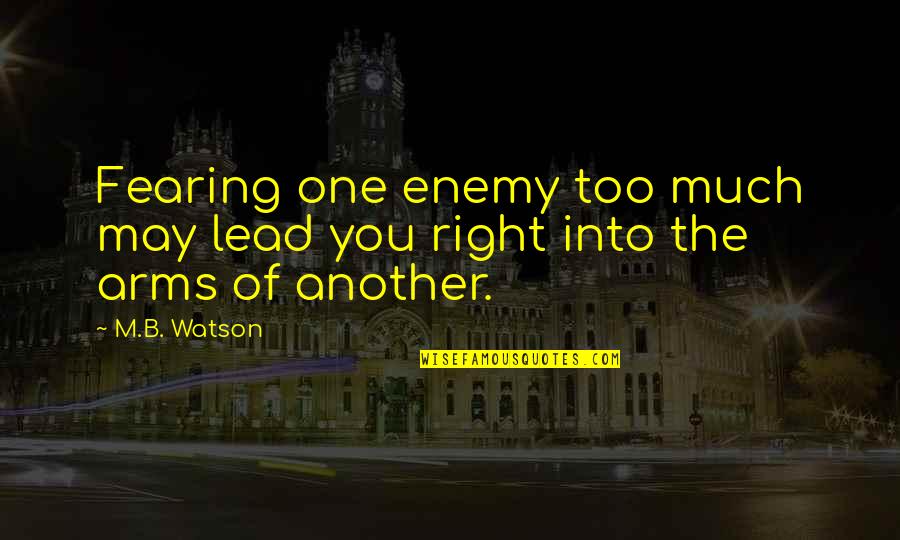 Fearing one enemy too much may lead you right into the arms of another.

~ M.B. Watson

WISEFAMOUSQUOTES.COM